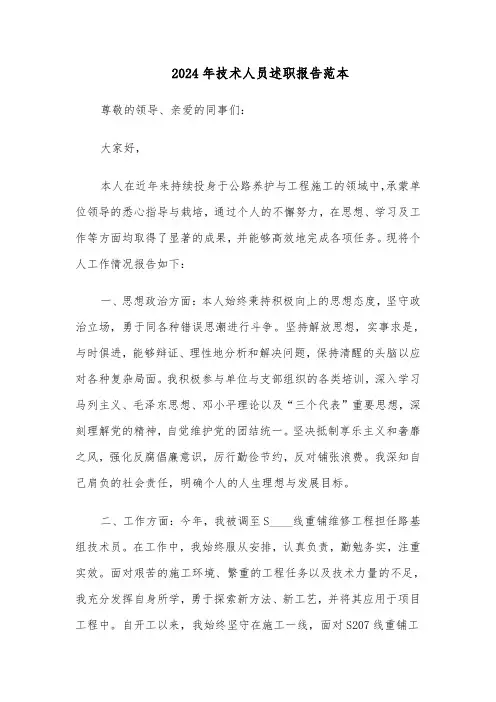 2024年技术人员述职报告范本

尊敬的领导、亲爱的同事们：

大家好，

本人在近年来持续投身于公路养护与工程施工的领域中，承蒙单位领导的悉心指导与栽培，通过个人的不懈努力，在思想、学习及工作等方面均取得了显著的成果，并能够高效地完成各项任务。现将个人工作情况报告如下：

一、思想政治方面：本人始终秉持积极向上的思想态度，坚守政治立场，勇于同各种错误思潮进行斗争。坚持解放思想，实事求是，与时俱进，能够辩证、理性地分析和解决问题，保持清醒的头脑以应对各种复杂局面。我积极参与单位与支部组织的各类培训，深入学习马列主义、毛泽东思想、邓小平理论以及“三个代表”重要思想，深刻理解党的精神，自觉维护党的团结统一。坚决抵制享乐主义和奢靡之风，强化反腐倡廉意识，厉行勤俭节约，反对铺张浪费。我深知自己肩负的社会责任，明确个人的人生理想与发展目标。

二、工作方面：今年，我被调至S____线重铺维修工程担任路基组技术员。在工作中，我始终服从安排，认真负责，勤勉务实，注重实效。面对艰苦的施工环境、繁重的工程任务以及技术力量的不足，我充分发挥自身所学，勇于探索新方法、新工艺，并将其应用于项目工程中。自开工以来，我始终坚守在施工一线，面对S207线重铺工